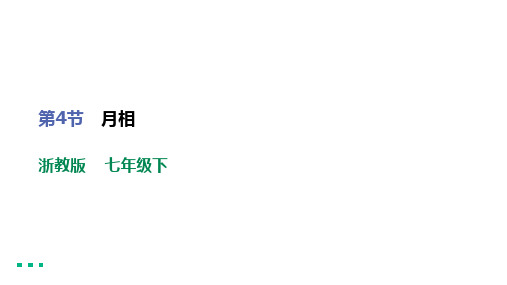 第4节　月相

浙教版　七年级下